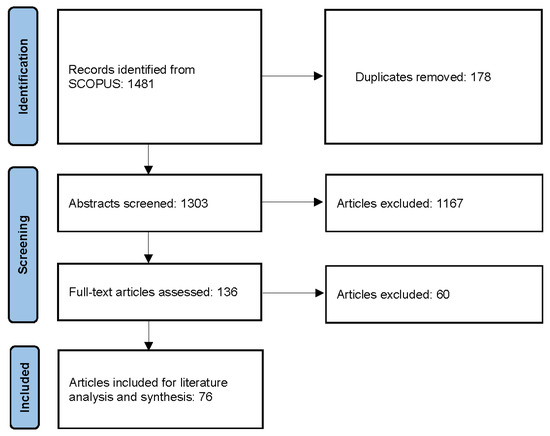 Identification

Records identified from SCOPUS: 1481

Duplicates removed: 178

Screening

Abstracts screened: 1303

Articles excluded: 1167

Full-text articles assessed: 136

Articles excluded: 60

Included

Articles included for literature analysis and synthesis: 76